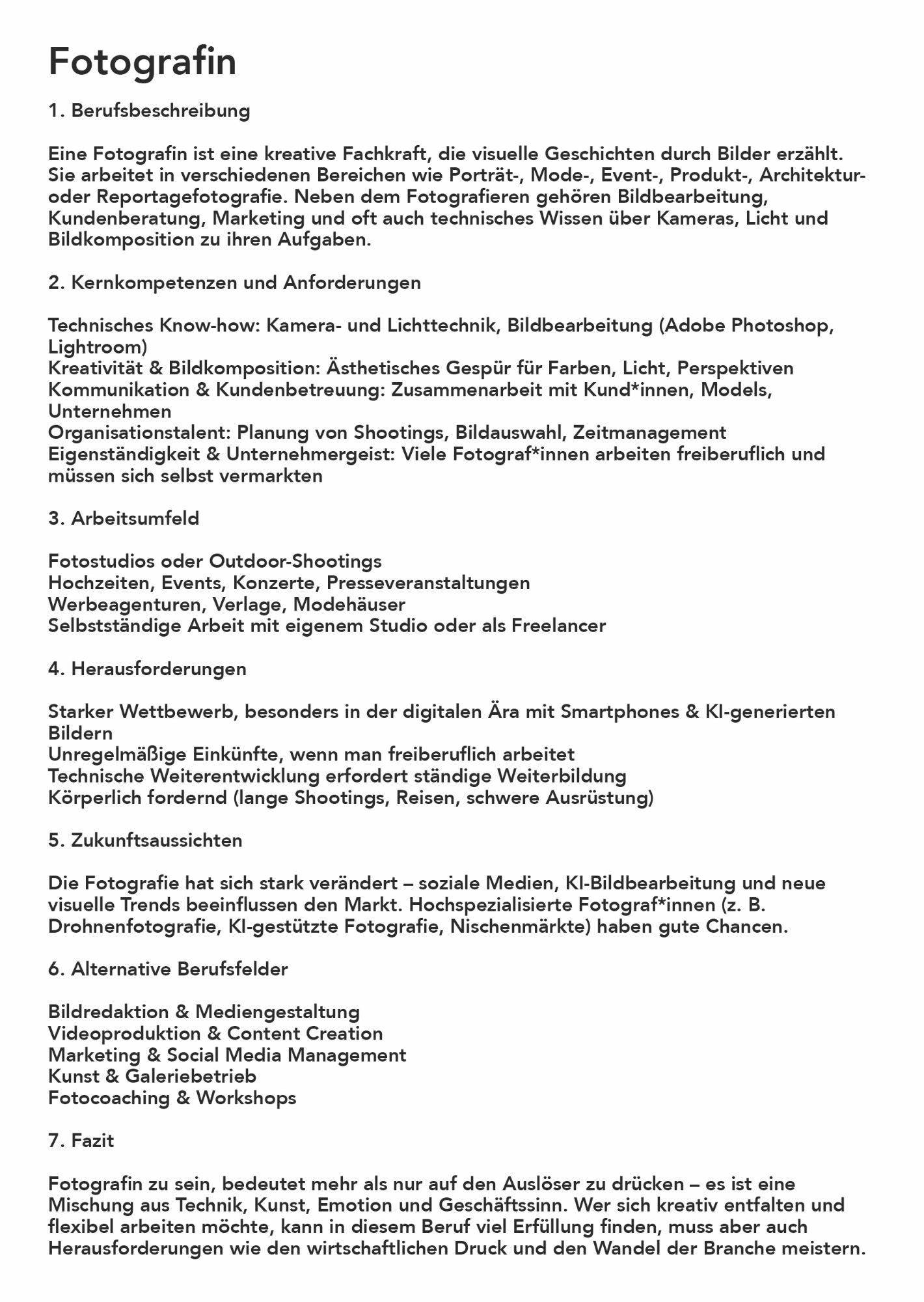 Fotografin

1. Berufsbeschreibung

Eine Fotografin ist eine kreative Fachkraft, die visuelle Geschichten durch Bilder erzählt. Sie arbeitet in verschiedenen Bereichen wie Porträt-, Mode-, Event-, Produkt-, Architektur- oder Reportagefotografie. Neben dem Fotografieren gehören Bildbearbeitung, Kundenberatung, Marketing und oft auch technisches Wissen über Kameras, Licht und Bildkomposition zu ihren Aufgaben.

2. Kernkompetenzen und Anforderungen

Technisches Know-how: Kamera- und Lichttechnik, Bildbearbeitung (Adobe Photoshop, Lightroom)
Kreativität & Bildkomposition: Ästhetisches Gespür für Farben, Licht, Perspektiven
Kommunikation & Kundenbetreuung: Zusammenarbeit mit Kund*innen, Models, Unternehmen
Organisationstalent: Planung von Shootings, Bildauswahl, Zeitmanagement
Eigenständigkeit & Unternehmergeist: Viele Fotograf*innen arbeiten freiberuflich und müssen sich selbst vermarkten

3. Arbeitsumfeld

Fotostudios oder Outdoor-Shootings
Hochzeiten, Events, Konzerte, Presseveranstaltungen
Werbeagenturen, Verlage, Modehäuser
Selbstständige Arbeit mit eigenem Studio oder als Freelancer

4. Herausforderungen

Starker Wettbewerb, besonders in der digitalen Ära mit Smartphones & KI-generierten Bildern
Unregelmäßige Einkünfte, wenn man freiberuflich arbeitet
Technische Weiterentwicklung erfordert ständige Weiterbildung
Körperlich fordernd (lange Shootings, Reisen, schwere Ausrüstung)

5. Zukunftsaussichten

Die Fotografie hat sich stark verändert – soziale Medien, KI-Bildbearbeitung und neue visuelle Trends beeinflussen den Markt. Hochspezialisierte Fotograf*innen (z. B. Drohnenfotografie, KI-gestützte Fotografie, Nischenmärkte) haben gute Chancen.

6. Alternative Berufsfelder

Bildredaktion & Mediengestaltung
Videoproduktion & Content Creation
Marketing & Social Media Management
Kunst & Galeriebetrieb
Fotocoaching & Workshops

7. Fazit

Fotografin zu sein, bedeutet mehr als nur auf den Auslöser zu drücken – es ist eine Mischung aus Technik, Kunst, Emotion und Geschäftssinn. Wer sich kreativ entfalten und flexibel arbeiten möchte, kann in diesem Beruf viel Erfüllung finden, muss aber auch Herausforderungen wie den wirtschaftlichen Druck und den Wandel der Branche meistern.